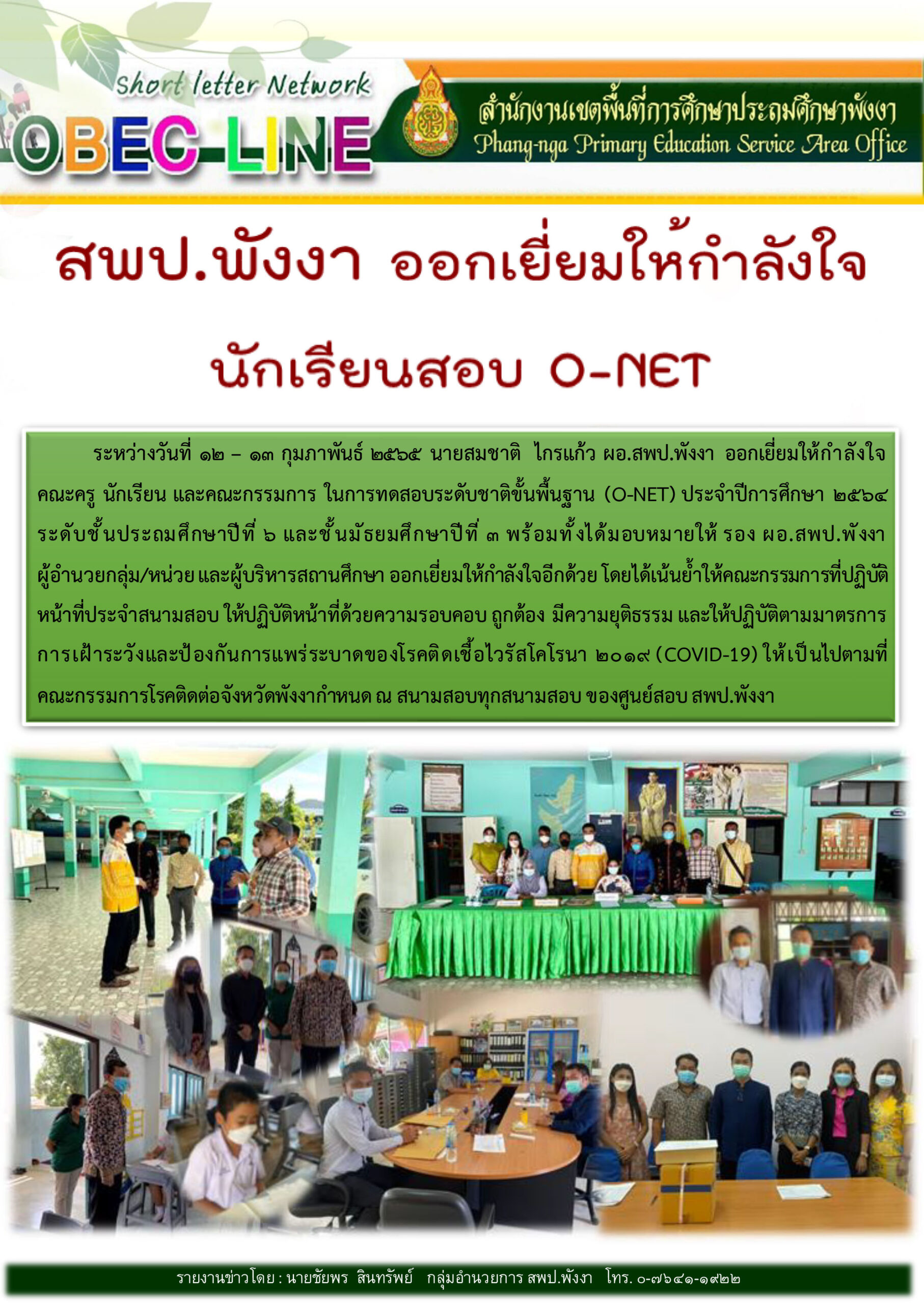 Short letter Network
OBEC-LINE

สำนักงานเขตพื้นที่การศึกษาประถมศึกษาพังงา
Phang-nga Primary Education Service Area Office

สพป.พังงา ออกเยี่ยมให้กำลังใจ

นักเรียนสอบ O-NET

ระหว่างวันที่ ๑๒ – ๑๓ กุมภาพันธ์ ๒๕๖๕ นายสมชาติ ไกรแก้ว ผอ.สพป.พังงา ออกเยี่ยมให้กำลังใจคณะครู นักเรียน และคณะกรรมการ ในการทดสอบระดับชาติขั้นพื้นฐาน (O-NET) ประจำปีการศึกษา ๒๕๖๔ ระดับชั้นประถมศึกษาปีที่ ๖ และชั้นมัธยมศึกษาปีที่ ๓ พร้อมทั้งได้มอบหมายให้ รอง ผอ.สพป.พังงา ผู้อำนวยกลุ่ม/หน่วย และผู้บริหารสถานศึกษา ออกเยี่ยมให้กำลังใจอีกด้วย โดยได้เน้นย้ำให้คณะกรรมการที่ปฏิบัติหน้าที่ประจำสนามสอบ ให้ปฏิบัติหน้าที่ด้วยความรอบคอบ ถูกต้อง มีความยุติธรรม และให้ปฏิบัติตามมาตรการการเฝ้าระวังและป้องกันการแพร่ระบาดของโรคติดเชื้อไวรัสโคโรนา ๒๐๑๙ (COVID-19) ให้เป็นไปตามที่คณะกรรมการโรคติดต่อจังหวัดพังงากำหนด ณ สนามสอบทุกสนามสอบ ของศูนย์สอบ สพป.พังงา

รายงานข่าวโดย : นายชัยพร สินทรัพย์ กลุ่มอำนวยการ สพป.พังงา โทร. ๐-๗๖๔๑-๑๙๒๒